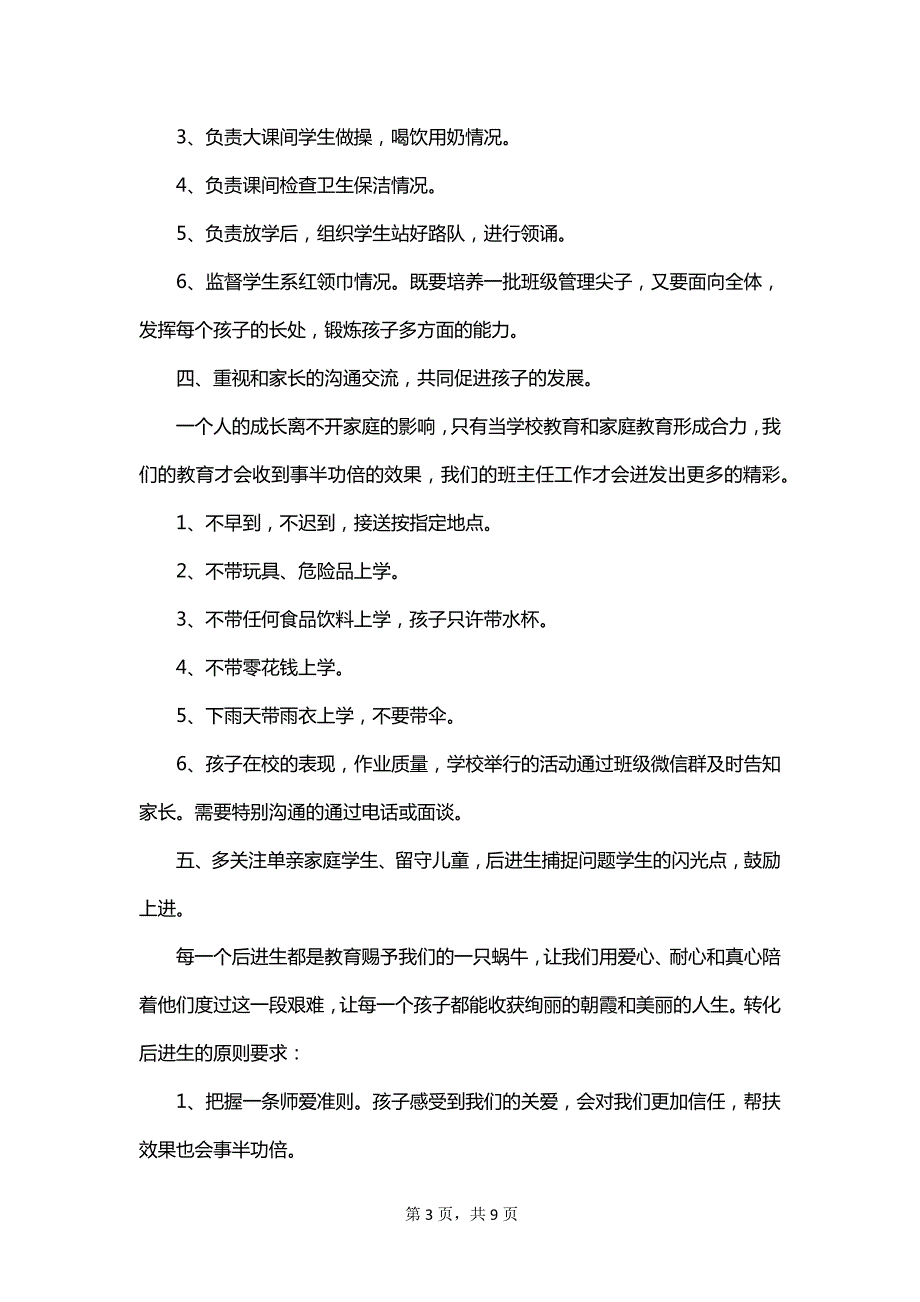 3、负责大课间学生做操，喝饮用奶情况。

4、负责课间检查卫生保洁情况。

5、负责放学后，组织学生站好路队，进行领诵。

6、监督学生系红领巾情况。既要培养一批班级管理尖子，又要面向全体，发挥每个孩子的长处，锻炼孩子多方面的能力。

四、重视和家长的沟通交流，共同促进孩子的发展。

一个人的成长离不开家庭的影响，只有当学校教育和家庭教育形成合力，我们的教育才会收到事半功倍的效果，我们的班主任工作才会迸发出更多的精彩。

1、不早到，不迟到，接送按指定地点。

2、不带玩具、危险品上学。

3、不带任何食品饮料上学，孩子只许带水杯。

4、不带零花钱上学。

5、下雨天带雨衣上学，不要带伞。

6、孩子在校的表现，作业质量，学校举行的活动通过班级微信群及时告知家长。需要特别沟通的通过电话或面谈。

五、多关注单亲家庭学生、留守儿童，后进生捕捉问题学生的闪光点，鼓励上进。

每一个后进生都是教育赐予我们的一只蜗牛，让我们用爱心、耐心和真心陪着他们度过这一段艰难，让每一个孩子都能收获绚丽的朝霞和美丽的人生。转化后进生的原则要求：

1、把握一条师爱准则。孩子感受到我们的关爱，会对我们更加信任，帮扶效果也会事半功倍。

第 3 页，共 9 页